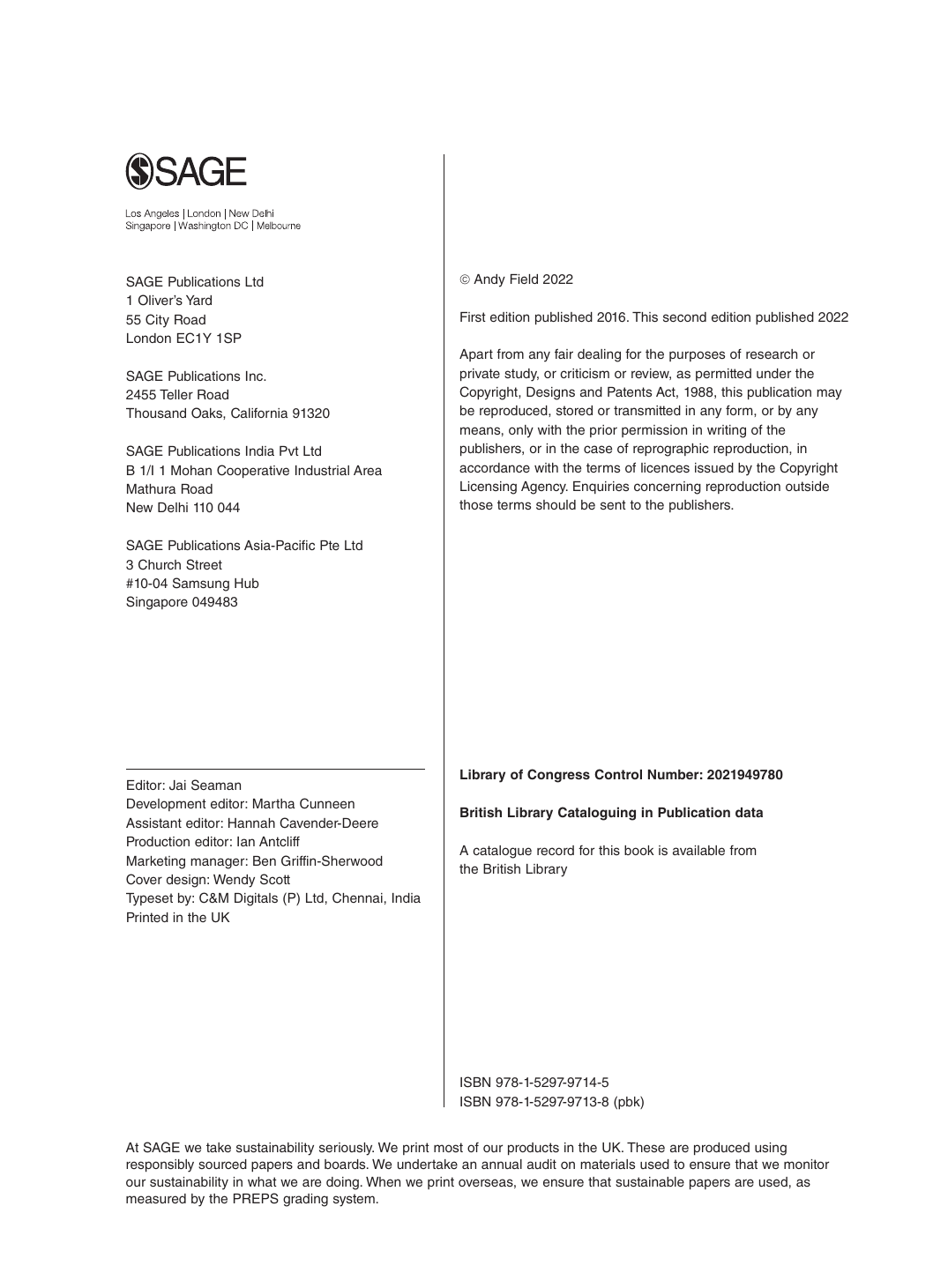 SAGE

Los Angeles | London | New Delhi
Singapore | Washington DC | Melbourne

SAGE Publications Ltd
1 Oliver's Yard
55 City Road
London EC1Y 1SP

SAGE Publications Inc.
2455 Teller Road
Thousand Oaks, California 91320

SAGE Publications India Pvt Ltd
B 1/I 1 Mohan Cooperative Industrial Area
Mathura Road
New Delhi 110 044

SAGE Publications Asia-Pacific Pte Ltd
3 Church Street
#10-04 Samsung Hub
Singapore 049483

Editor: Jai Seaman
Development editor: Martha Cunneen
Assistant editor: Hannah Cavender-Deere
Production editor: Ian Antcliff
Marketing manager: Ben Griffin-Sherwood
Cover design: Wendy Scott
Typeset by: C&M Digitals (P) Ltd, Chennai, India
Printed in the UK

© Andy Field 2022

First edition published 2016. This second edition published 2022

Apart from any fair dealing for the purposes of research or private study, or criticism or review, as permitted under the Copyright, Designs and Patents Act, 1988, this publication may be reproduced, stored or transmitted in any form, or by any means, only with the prior permission in writing of the publishers, or in the case of reprographic reproduction, in accordance with the terms of licences issued by the Copyright Licensing Agency. Enquiries concerning reproduction outside those terms should be sent to the publishers.

Library of Congress Control Number: 2021949780

British Library Cataloguing in Publication data

A catalogue record for this book is available from the British Library

ISBN 978-1-5297-9714-5
ISBN 978-1-5297-9713-8 (pbk)

At SAGE we take sustainability seriously. We print most of our products in the UK. These are produced using responsibly sourced papers and boards. We undertake an annual audit on materials used to ensure that we monitor our sustainability in what we are doing. When we print overseas, we ensure that sustainable papers are used, as measured by the PREPS grading system.